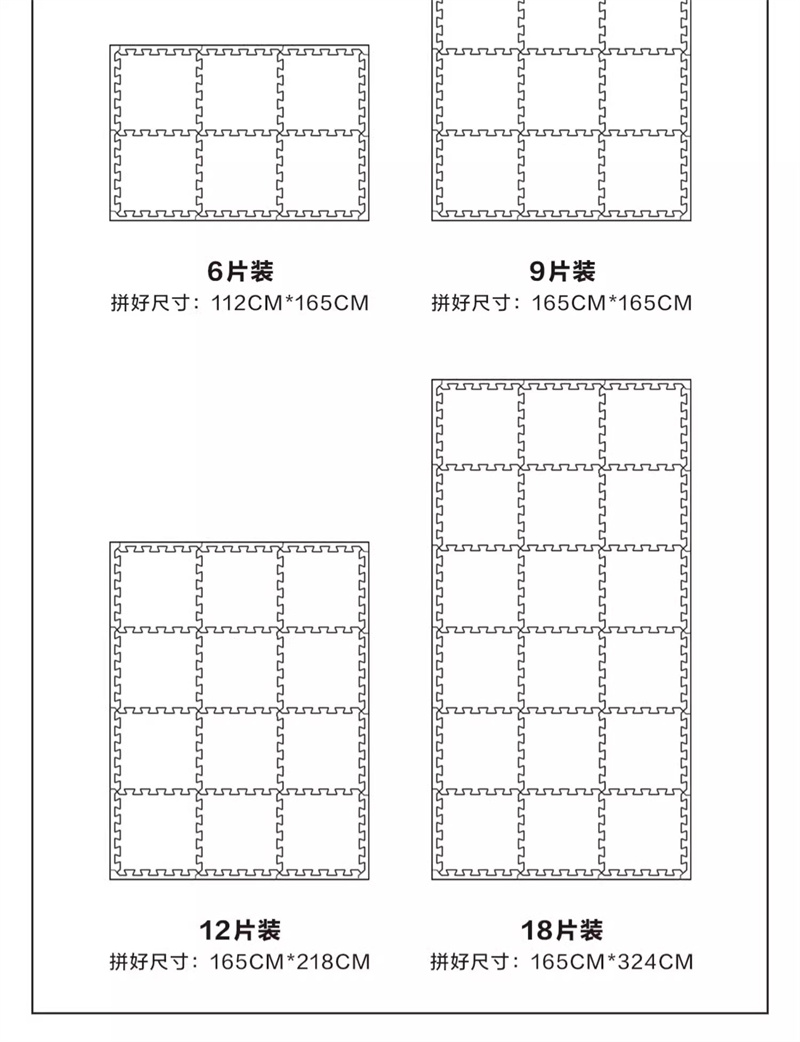 6片装
拼好尺寸：112CM*165CM

9片装
拼好尺寸：165CM*165CM

12片装
拼好尺寸：165CM*218CM

18片装
拼好尺寸：165CM*324CM